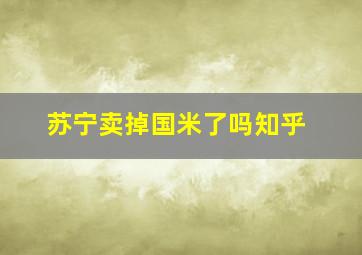 苏宁卖掉国米了吗知乎